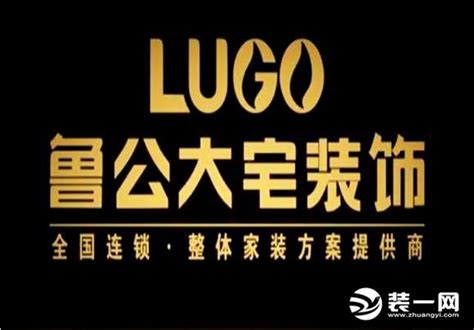 LUGO
鲁公大宅装饰
全国连锁 · 整体家装方案提供商

装一网
www.zhuangyi.com